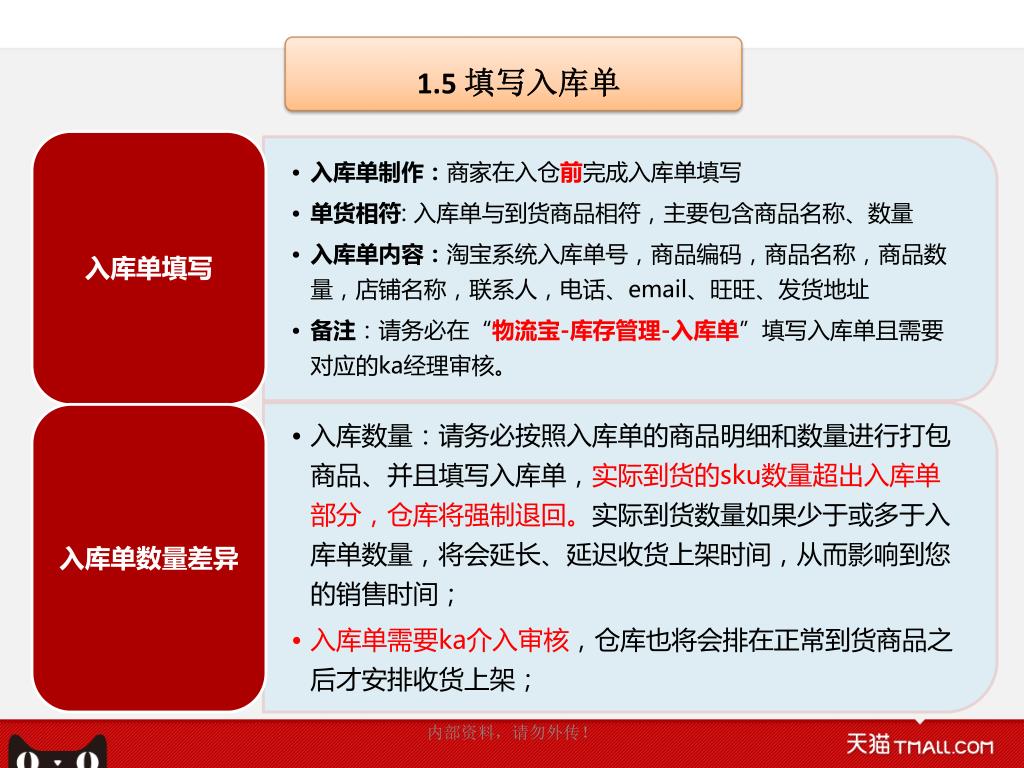 1.5 填写入库单

入库单填写

• 入库单制作：商家在入仓前完成入库单填写
• 单货相符: 入库单与到货商品相符，主要包含商品名称、数量
• 入库单内容：淘宝系统入库单号，商品编码，商品名称，商品数量，店铺名称，联系人，电话、email、旺旺、发货地址
• 备注：请务必在“物流宝-库存管理-入库单”填写入库单且需要对应的ka经理审核。

入库单数量差异

• 入库数量：请务必按照入库单的商品明细和数量进行打包商品、并且填写入库单，实际到货的sku数量超出入库单部分，仓库将强制退回。实际到货数量如果少于或多于入库单数量，将会延长、延迟收货上架时间，从而影响到您的销售时间；
• 入库单需要ka介入审核，仓库也将会排在正常到货商品之后才安排收货上架；

内部资料，请勿外传！

天猫 TMALL.COM